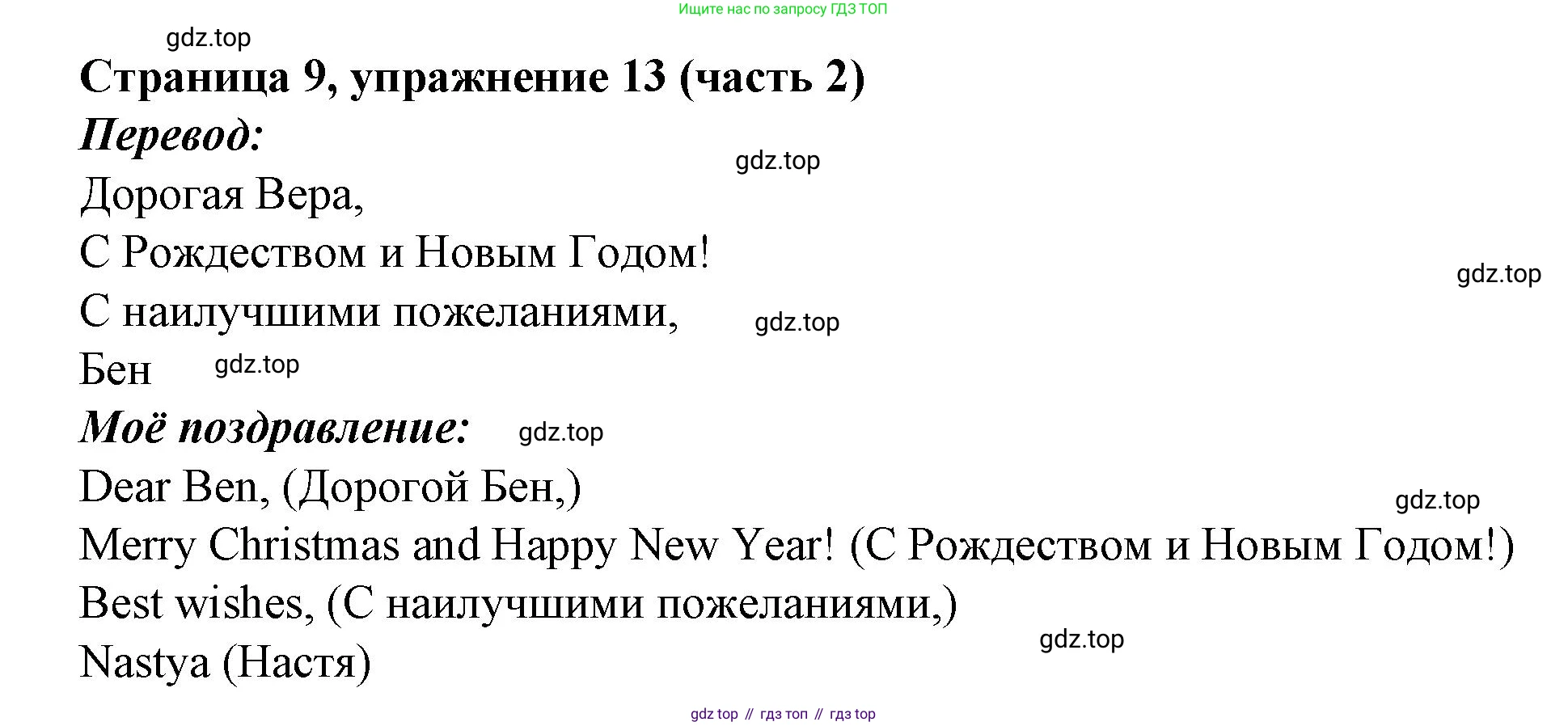 Ищите нас по запросу ГДЗ ТОП

Страница 9, упражнение 13 (часть 2)

Перевод:

Дорогая Вера,

С Рождеством и Новым Годом!

С наилучшими пожеланиями,

Бен

Моё поздравление:

Dear Ben, (Дорогой Бен,)

Merry Christmas and Happy New Year! (С Рождеством и Новым Годом!)

Best wishes, (С наилучшими пожеланиями,)

Nastya (Настя)

gdz top // гдз топ // гдз top

gdz.top